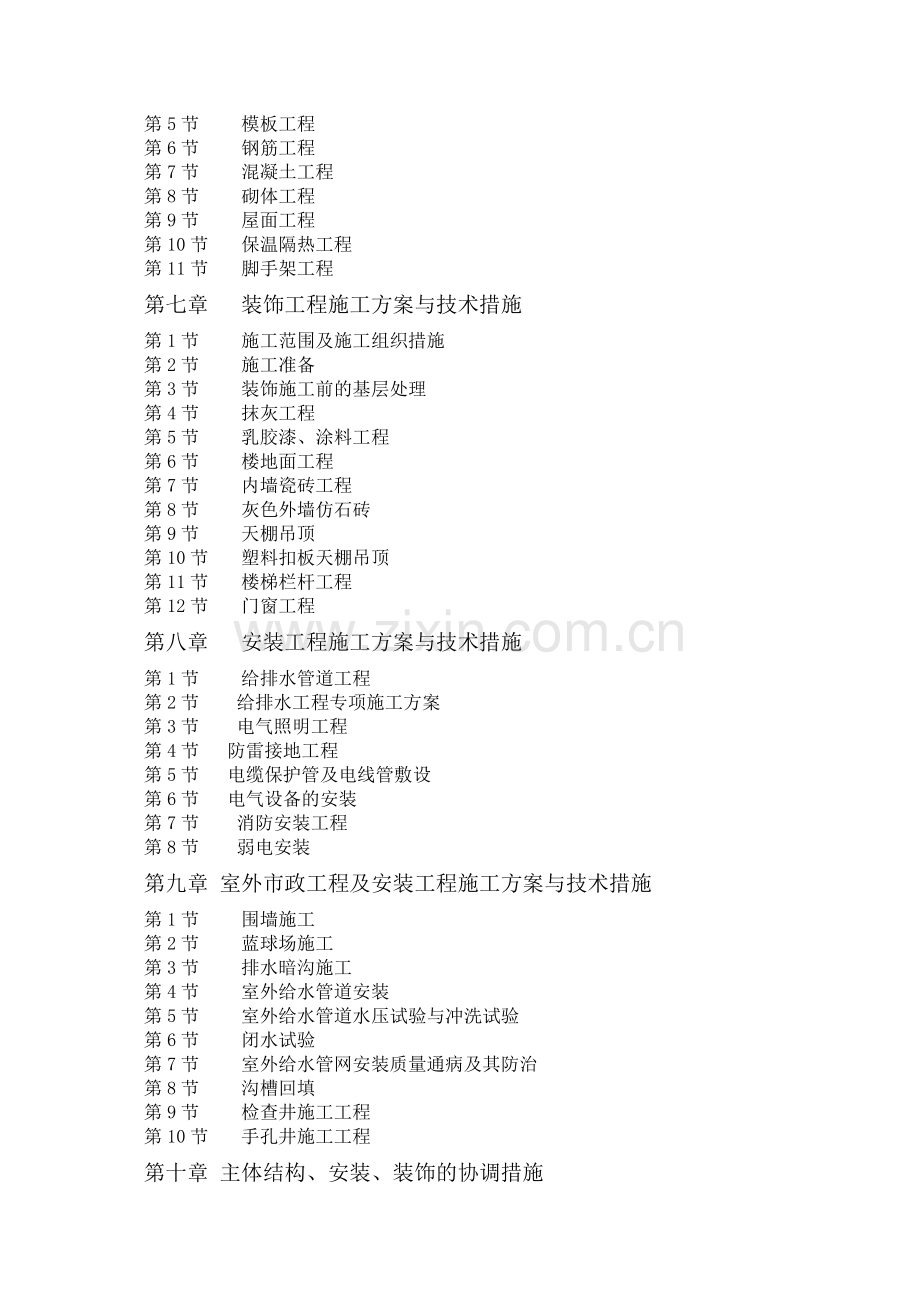 第 5 节　模板工程
第 6 节　钢筋工程
第 7 节　混凝土工程
第 8 节　砌体工程
第 9 节　屋面工程
第 10 节　保温隔热工程
第 11 节　脚手架工程

第七章　装饰工程施工方案与技术措施

第 1 节　施工范围及施工组织措施
第 2 节　施工准备
第 3 节　装饰施工前的基层处理
第 4 节　抹灰工程
第 5 节　乳胶漆、涂料工程
第 6 节　楼地面工程
第 7 节　内墙瓷砖工程
第 8 节　灰色外墙仿石砖
第 9 节　天棚吊顶
第 10 节　塑料扣板天棚吊顶
第 11 节　楼梯栏杆工程
第 12 节　门窗工程

第八章　安装工程施工方案与技术措施

第 1 节　给排水管道工程
第 2 节　给排水工程专项施工方案
第 3 节　电气照明工程
第 4 节　防雷接地工程
第 5 节　电缆保护管及电线管敷设
第 6 节　电气设备的安装
第 7 节　消防安装工程
第 8 节　弱电安装

第九章　室外市政工程及安装工程施工方案与技术措施

第 1 节　围墙施工
第 2 节　蓝球场施工
第 3 节　排水暗沟施工
第 4 节　室外给水管道安装
第 5 节　室外给水管道水压试验与冲洗试验
第 6 节　闭水试验
第 7 节　室外给水管网安装质量通病及其防治
第 8 节　沟槽回填
第 9 节　检查井施工工程
第 10 节　手孔井施工工程

第十章　主体结构、安装、装饰的协调措施

www.zixin.com.cn